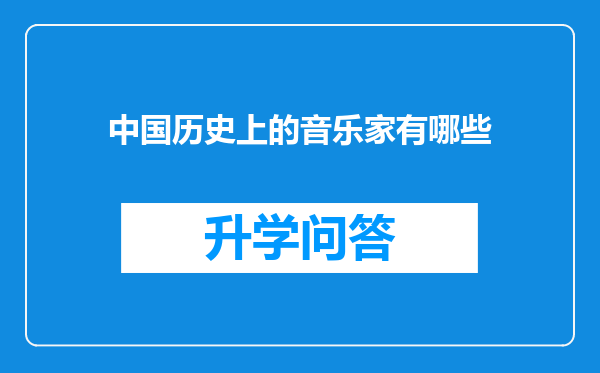 中国历史上的音乐家有哪些

升学问答